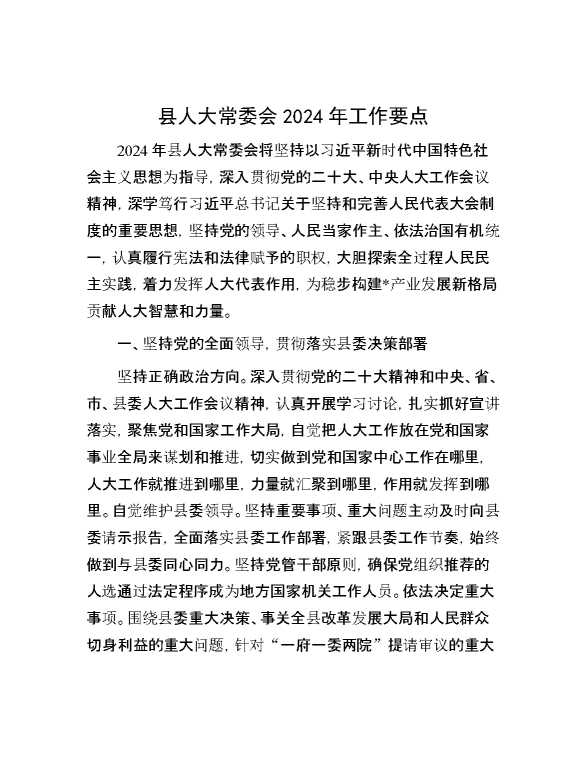 县人大常委会 2024 年工作要点

2024 年县人大常委会将坚持以习近平新时代中国特色社会主义思想为指导，深入贯彻党的二十大、中央人大工作会议精神，深学笃行习近平总书记关于坚持和完善人民代表大会制度的重要思想，坚持党的领导、人民当家作主、依法治国有机统一，认真履行宪法和法律赋予的职权，大胆探索全过程人民民主实践，着力发挥人大代表作用，为稳步构建*产业发展新格局贡献人大智慧和力量。

一、坚持党的全面领导，贯彻落实县委决策部署

坚持正确政治方向。深入贯彻党的二十大精神和中央、省、市、县委人大工作会议精神，认真开展学习讨论，扎实抓好宣讲落实，聚焦党和国家工作大局，自觉把人大工作放在党和国家事业全局来谋划和推进，切实做到党和国家中心工作在哪里，人大工作就推进到哪里，力量就汇聚到哪里，作用就发挥到哪里。自觉维护县委领导。坚持重要事项、重大问题主动及时向县委请示报告，全面落实县委工作部署，紧跟县委工作节奏，始终做到与县委同心同力。坚持党管干部原则，确保党组织推荐的人选通过法定程序成为地方国家机关工作人员。依法决定重大事项。围绕县委重大决策、事关全县改革发展大局和人民群众切身利益的重大问题，针对“一府一委两院”提请审议的重大